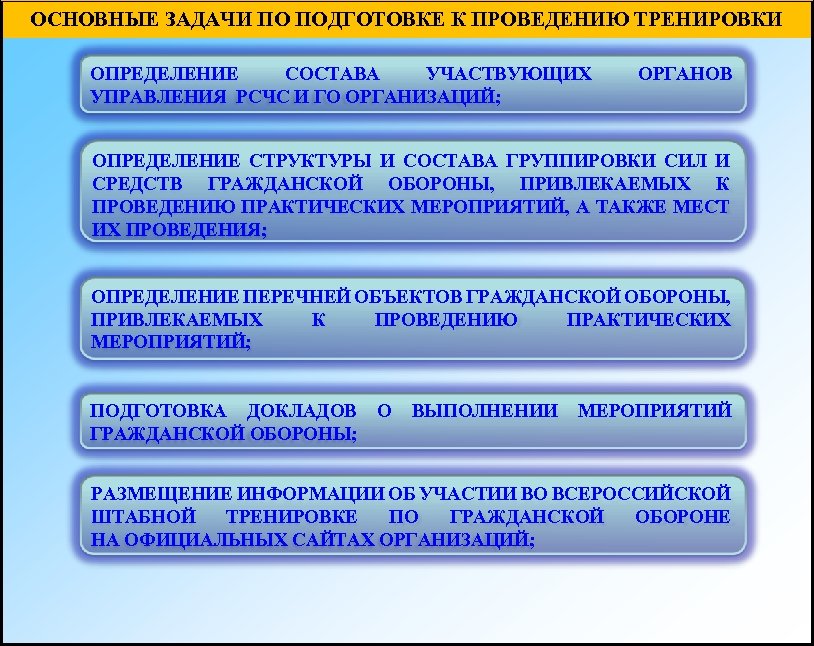 ОСНОВНЫЕ ЗАДАЧИ ПО ПОДГОТОВКЕ К ПРОВЕДЕНИЮ ТРЕНИРОВКИ

ОПРЕДЕЛЕНИЕ СОСТАВА УЧАСТВУЮЩИХ ОРГАНОВ УПРАВЛЕНИЯ РСЧС И ГО ОРГАНИЗАЦИЙ;

ОПРЕДЕЛЕНИЕ СТРУКТУРЫ И СОСТАВА ГРУППИРОВКИ СИЛ И СРЕДСТВ ГРАЖДАНСКОЙ ОБОРОНЫ, ПРИВЛЕКАЕМЫХ К ПРОВЕДЕНИЮ ПРАКТИЧЕСКИХ МЕРОПРИЯТИЙ, А ТАКЖЕ МЕСТ ИХ ПРОВЕДЕНИЯ;

ОПРЕДЕЛЕНИЕ ПЕРЕЧНЕЙ ОБЪЕКТОВ ГРАЖДАНСКОЙ ОБОРОНЫ, ПРИВЛЕКАЕМЫХ К ПРОВЕДЕНИЮ ПРАКТИЧЕСКИХ МЕРОПРИЯТИЙ;

ПОДГОТОВКА ДОКЛАДОВ О ВЫПОЛНЕНИИ МЕРОПРИЯТИЙ ГРАЖДАНСКОЙ ОБОРОНЫ;

РАЗМЕЩЕНИЕ ИНФОРМАЦИИ ОБ УЧАСТИИ ВО ВСЕРОССИЙСКОЙ ШТАБНОЙ ТРЕНИРОВКЕ ПО ГРАЖДАНСКОЙ ОБОРОНЕ НА ОФИЦИАЛЬНЫХ САЙТАХ ОРГАНИЗАЦИЙ;